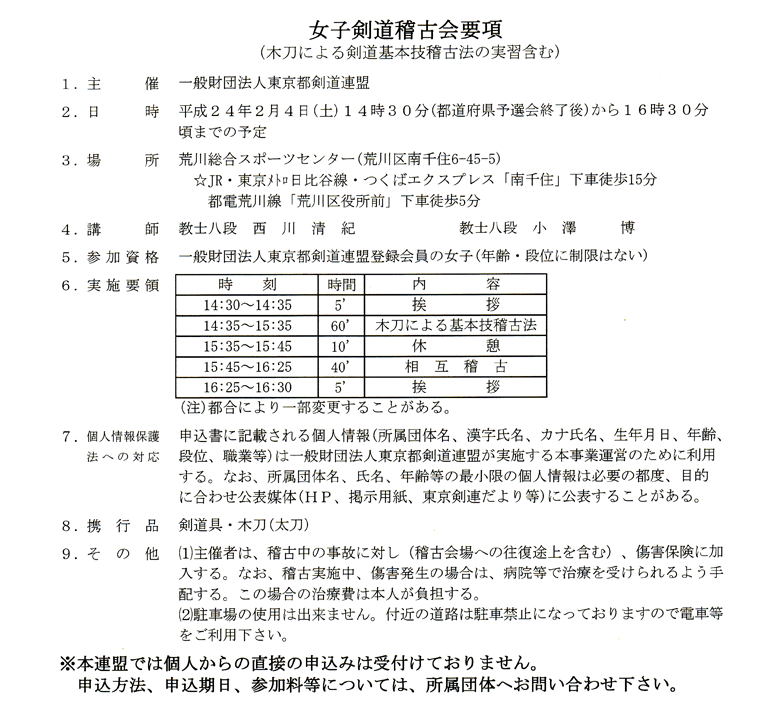 女子剣道稽古会要項
（木刀による剣道基本技稽古法の実習含む）

１．主　　催　一般財団法人東京都剣道連盟

２．日　　時　平成２４年２月４日（土）１４時３０分（都道府県予選会終了後）から１６時３０分頃までの予定

３．場　　所　荒川総合スポーツセンター（荒川区南千住6-45-5）
☆JR・東京メトロ日比谷線・つくばエクスプレス「南千住」下車徒歩15分
都電荒川線「荒川区役所前」下車徒歩5分

４．講　　師　教士八段　西　川　清　紀　　　教士八段　小　澤　　博

５．参加資格　一般財団法人東京都剣道連盟登録会員の女子（年齢・段位に制限はない）

６．実施要領

| 時　　刻 | 時間 | 内　　　容 |
|---|---|---|
| 14:30～14:35 | 5' | 挨　　拶 |
| 14:35～15:35 | 60' | 木刀による基本技稽古法 |
| 15:35～15:45 | 10' | 休　　憩 |
| 15:45～16:25 | 40' | 相　互　稽　古 |
| 16:25～16:30 | 5' | 挨　　拶 |

（注）都合により一部変更することがある。

７．個人情報保護法への対応　申込書に記載される個人情報（所属団体名、漢字氏名、カナ氏名、生年月日、年齢、段位、職業等）は一般財団法人東京都剣道連盟が実施する本事業運営のために利用する。なお、所属団体名、氏名、年齢等の最小限の個人情報は必要の都度、目的に合わせ公表媒体（ＨＰ、掲示用紙、東京剣連だより等）に公表することがある。

８．携　行　品　剣道具・木刀（太刀）

９．そ　の　他　⑴主催者は、稽古中の事故に対し（稽古会場への往復途上を含む）、傷害保険に加入する。なお、稽古実施中、傷害発生の場合は、病院等で治療を受けられるよう手配する。この場合の治療費は本人が負担する。
⑵駐車場の使用は出来ません。付近の道路は駐車禁止になっておりますので電車等をご利用下さい。

※本連盟では個人からの直接の申込みは受付けておりません。
申込方法、申込期日、参加料等については、所属団体へお問い合わせ下さい。